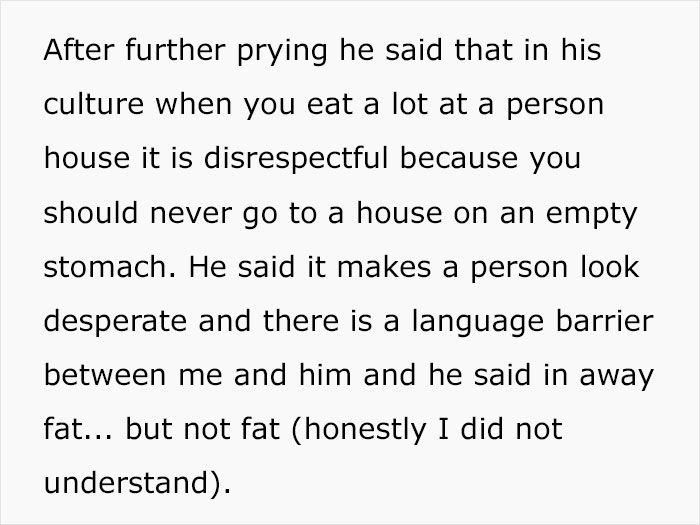 After further prying he said that in his culture when you eat a lot at a person house it is disrespectful because you should never go to a house on an empty stomach. He said it makes a person look desperate and there is a language barrier between me and him and he said in away fat... but not fat (honestly I did not understand).